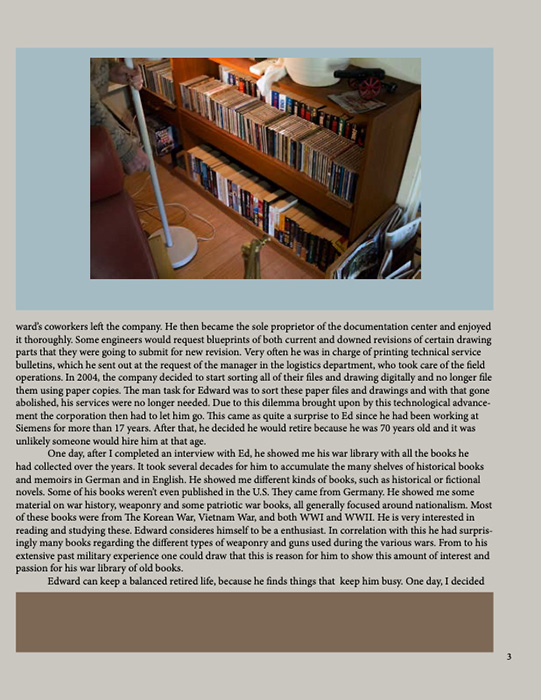 ward's coworkers left the company. He then became the sole proprietor of the documentation center and enjoyed it thoroughly. Some engineers would request blueprints of both current and downed revisions of certain drawing parts that they were going to submit for new revision. Very often he was in charge of printing technical service bulletins, which he sent out at the request of the manager in the logistics department, who took care of the field operations. In 2004, the company decided to start sorting all of their files and drawing digitally and no longer file them using paper copies. The man task for Edward was to sort these paper files and drawings and with that gone abolished, his services were no longer needed. Due to this dilemma brought upon by this technological advancement the corporation then had to let him go. This came as quite a surprise to Ed since he had been working at Siemens for more than 17 years. After that, he decided he would retire because he was 70 years old and it was unlikely someone would hire him at that age.

One day, after I completed an interview with Ed, he showed me his war library with all the books he had collected over the years. It took several decades for him to accumulate the many shelves of historical books and memoirs in German and in English. He showed me different kinds of books, such as historical or fictional novels. Some of his books weren't even published in the U.S. They came from Germany. He showed me some material on war history, weaponry and some patriotic war books, all generally focused around nationalism. Most of these books were from The Korean War, Vietnam War, and both WWI and WWII. He is very interested in reading and studying these. Edward consideres himself to be a enthusiast. In correlation with this he had surprisingly many books regarding the different types of weaponry and guns used during the various wars. From to his extensive past military experience one could draw that this is reason for him to show this amount of interest and passion for his war library of old books.

Edward can keep a balanced retired life, because he finds things that keep him busy. One day, I decided

3